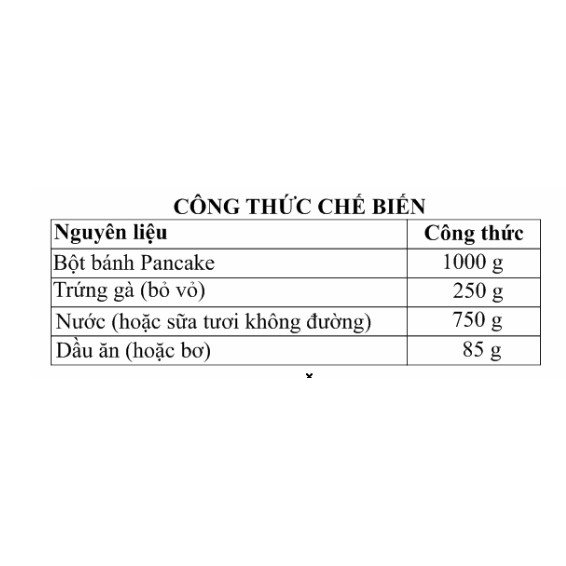 CÔNG THỨC CHẾ BIẾN

| Nguyên liệu | Công thức |
|---|---|
| Bột bánh Pancake | 1000 g |
| Trứng gà (bỏ vỏ) | 250 g |
| Nước (hoặc sữa tươi không đường) | 750 g |
| Dầu ăn (hoặc bơ) | 85 g |